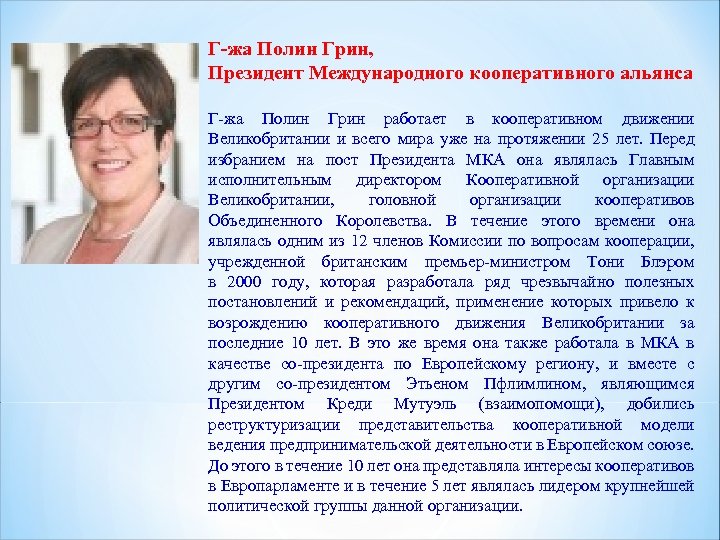 Г-жа Полин Грин,
Президент Международного кооперативного альянса

Г-жа Полин Грин работает в кооперативном движении Великобритании и всего мира уже на протяжении 25 лет. Перед избранием на пост Президента МКА она являлась Главным исполнительным директором Кооперативной организации Великобритании, головной организации кооперативов Объединенного Королевства. В течение этого времени она являлась одним из 12 членов Комиссии по вопросам кооперации, учрежденной британским премьер-министром Тони Блэром в 2000 году, которая разработала ряд чрезвычайно полезных постановлений и рекомендаций, применение которых привело к возрождению кооперативного движения Великобритании за последние 10 лет. В это же время она также работала в МКА в качестве со-президента по Европейскому региону, и вместе с другим со-президентом Этьеном Пфлимлином, являющимся Президентом Креди Мутуэль (взаимопомощи), добились реструктуризации представительства кооперативной модели ведения предпринимательской деятельности в Европейском союзе. До этого в течение 10 лет она представляла интересы кооперативов в Европарламенте и в течение 5 лет являлась лидером крупнейшей политической группы данной организации.